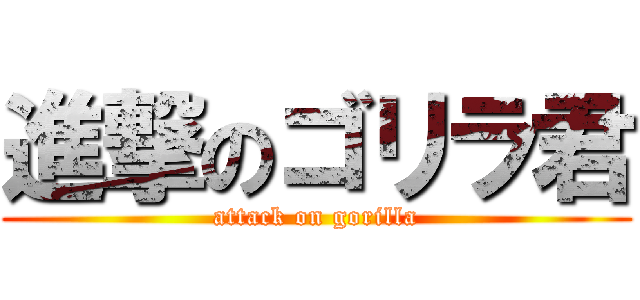 進撃のゴリラ君
attack on gorilla